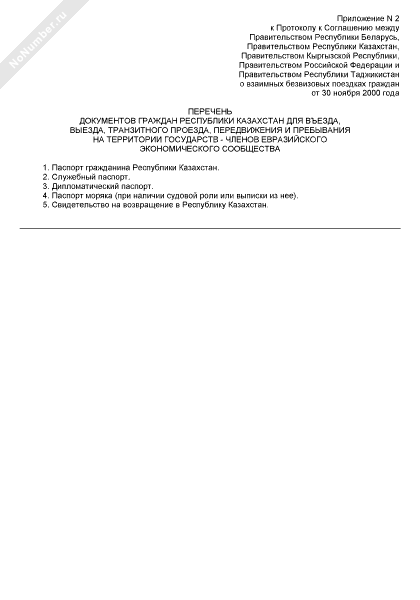 NoNumber.ru

Приложение N 2
к Протоколу к Соглашению между
Правительством Республики Беларусь,
Правительством Республики Казахстан,
Правительством Кыргызской Республики,
Правительством Российской Федерации и
Правительством Республики Таджикистан
о взаимных безвизовых поездках граждан
от 30 ноября 2000 года

ПЕРЕЧЕНЬ
ДОКУМЕНТОВ ГРАЖДАН РЕСПУБЛИКИ КАЗАХСТАН ДЛЯ ВЪЕЗДА, ВЫЕЗДА, ТРАНЗИТНОГО ПРОЕЗДА, ПЕРЕДВИЖЕНИЯ И ПРЕБЫВАНИЯ НА ТЕРРИТОРИИ ГОСУДАРСТВ - ЧЛЕНОВ ЕВРАЗИЙСКОГО ЭКОНОМИЧЕСКОГО СООБЩЕСТВА

1. Паспорт гражданина Республики Казахстан.
2. Служебный паспорт.
3. Дипломатический паспорт.
4. Паспорт моряка (при наличии судовой роли или выписки из нее).
5. Свидетельство на возвращение в Республику Казахстан.